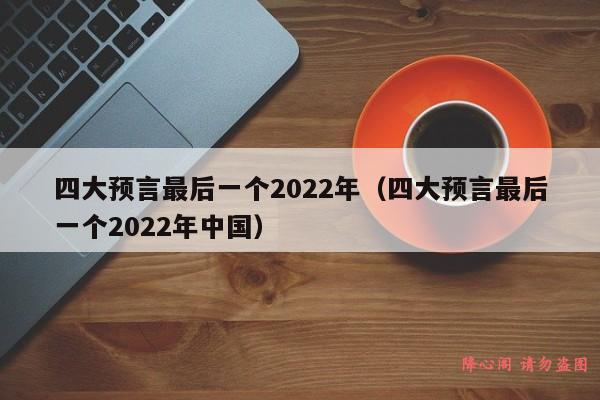 四大预言最后一个2022年（四大预言最后一个2022年中国）

降心阁 请勿盗图